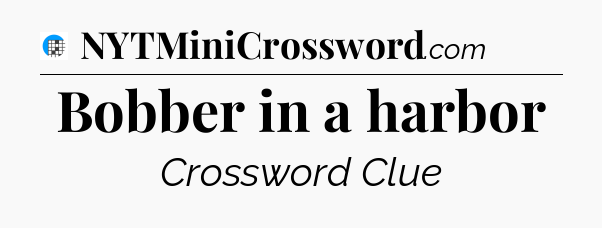 NYTMiniCrossword.com

Bobber in a harbor

Crossword Clue